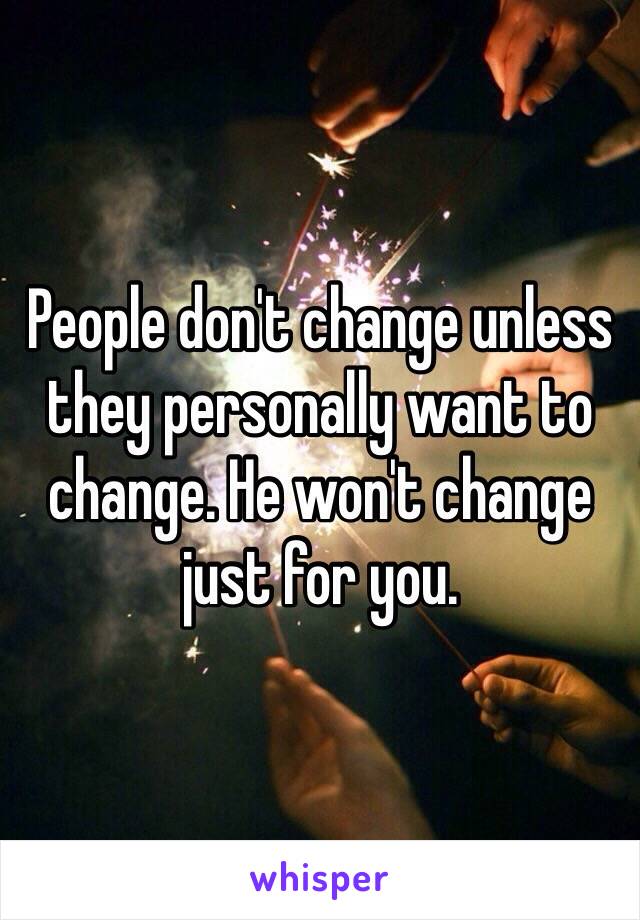 People don't change unless they personally want to change. He won't change just for you.

whisper